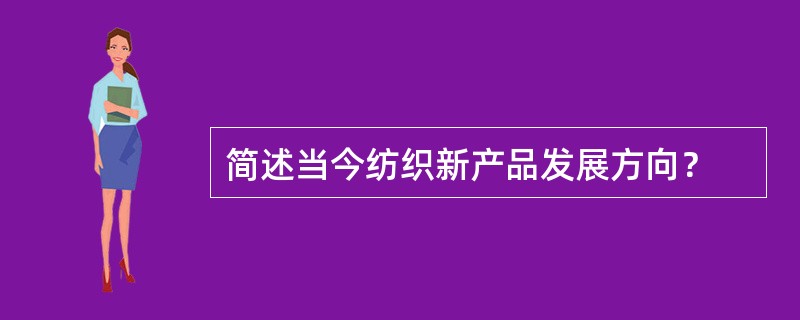 简述当今纺织新产品发展方向？